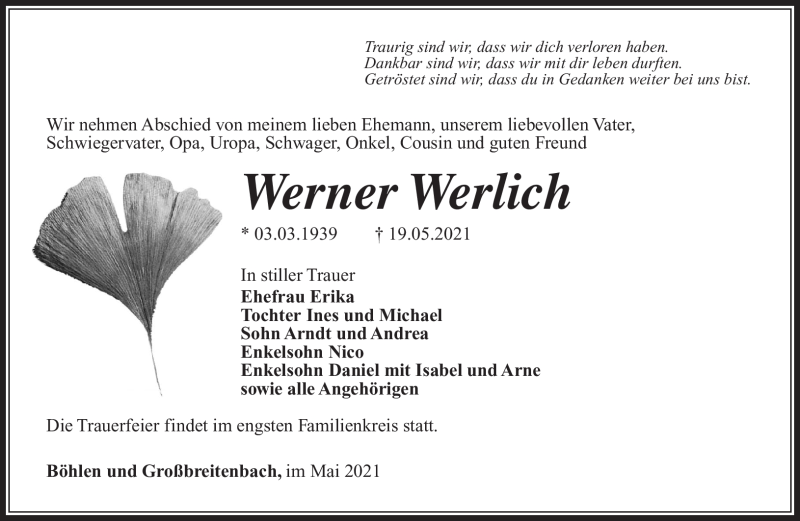 Traurig sind wir, dass wir dich verloren haben.
Dankbar sind wir, dass wir mit dir leben durften.
Getröstet sind wir, dass du in Gedanken weiter bei uns bist.

Wir nehmen Abschied von meinem lieben Ehemann, unserem liebevollen Vater, Schwiegervater, Opa, Uropa, Schwager, Onkel, Cousin und guten Freund

Werner Werlich

* 03.03.1939 † 19.05.2021

In stiller Trauer
Ehefrau Erika
Tochter Ines und Michael
Sohn Arndt und Andrea
Enkelsohn Nico
Enkelsohn Daniel mit Isabel und Arne
sowie alle Angehörigen

Die Trauerfeier findet im engsten Familienkreis statt.

Böhlen und Großbreitenbach, im Mai 2021